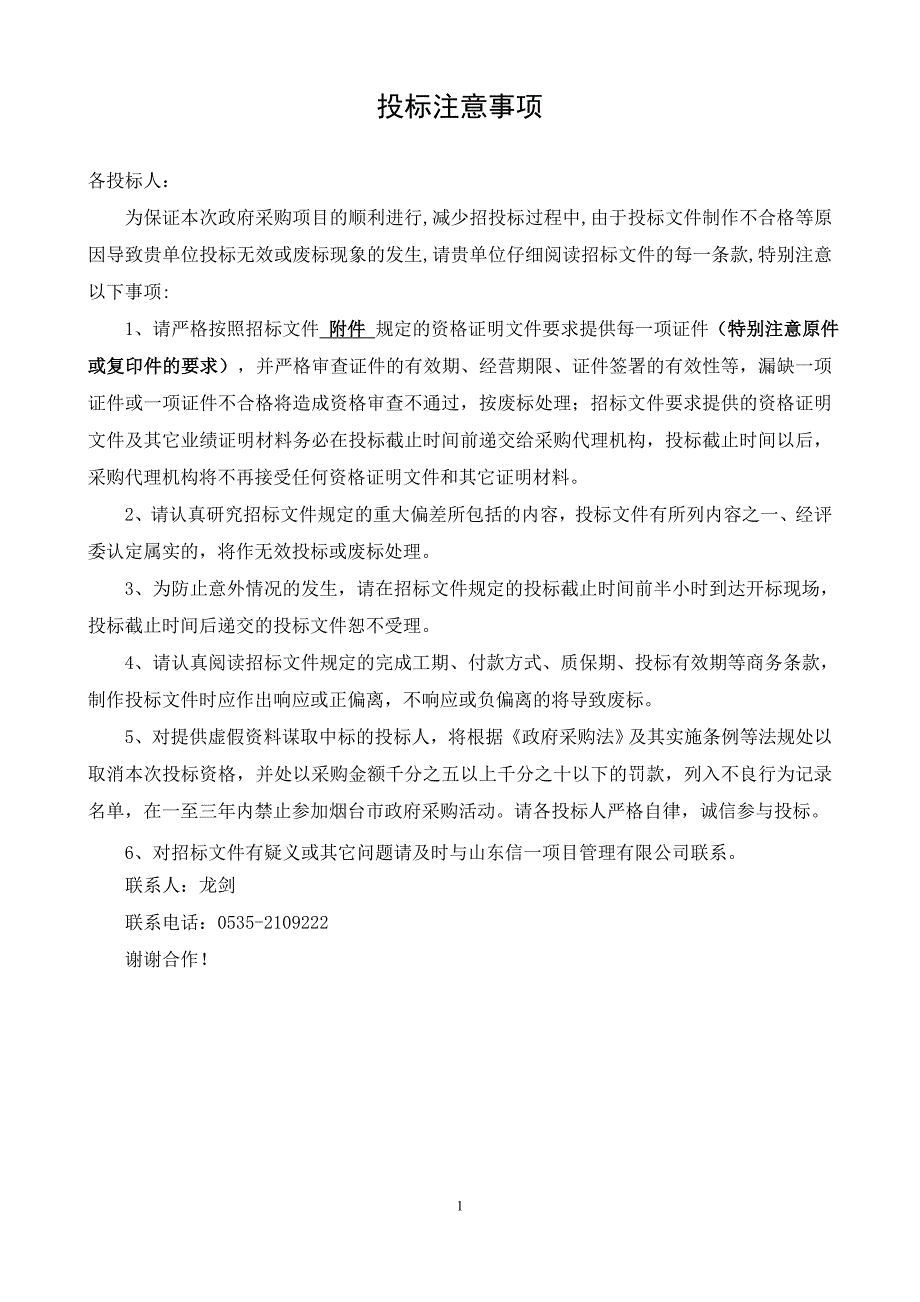 投标注意事项

各投标人：

为保证本次政府采购项目的顺利进行,减少招投标过程中,由于投标文件制作不合格等原因导致贵单位投标无效或废标现象的发生,请贵单位仔细阅读招标文件的每一条款,特别注意以下事项：

1、请严格按照招标文件 附件 规定的资格证明文件要求提供每一项证件（特别注意原件或复印件的要求），并严格审查证件的有效期、经营期限、证件签署的有效性等，漏缺一项证件或一项证件不合格将造成资格审查不通过，按废标处理；招标文件要求提供的资格证明文件及其它业绩证明材料务必在投标截止时间前递交给采购代理机构，投标截止时间以后，采购代理机构将不再接受任何资格证明文件和其它证明材料。

2、请认真研究招标文件规定的重大偏差所包括的内容，投标文件有所列内容之一、经评委认定属实的，将作无效投标或废标处理。

3、为防止意外情况的发生，请在招标文件规定的投标截止时间前半小时到达开标现场，投标截止时间后递交的投标文件恕不受理。

4、请认真阅读招标文件规定的完成工期、付款方式、质保期、投标有效期等商务条款，制作投标文件时应作出响应或正偏离，不响应或负偏离的将导致废标。

5、对提供虚假资料谋取中标的投标人，将根据《政府采购法》及其实施条例等法规处以取消本次投标资格，并处以采购金额千分之五以上千分之十以下的罚款，列入不良行为记录名单，在一至三年内禁止参加烟台市政府采购活动。请各投标人严格自律，诚信参与投标。

6、对招标文件有疑义或其它问题请及时与山东信一项目管理有限公司联系。

联系人：龙剑

联系电话：0535-2109222

谢谢合作！

1